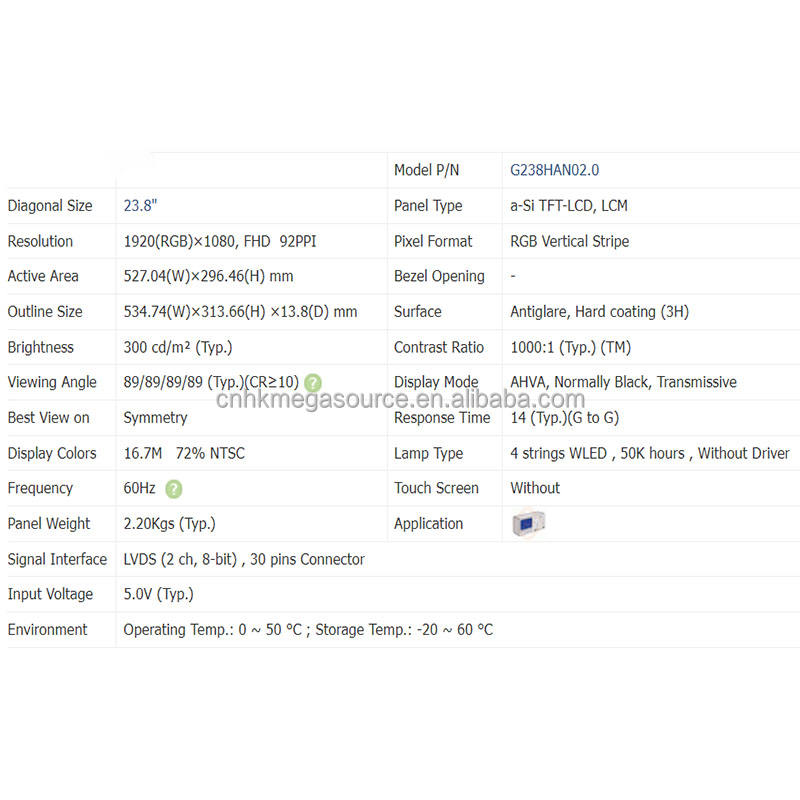 | | | Model P/N | G238HAN02.0 |
|---|---|---|---|
| Diagonal Size | 23.8" | Panel Type | a-Si TFT-LCD, LCM |
| Resolution | 1920(RGB)×1080, FHD 92PPI | Pixel Format | RGB Vertical Stripe |
| Active Area | 527.04(W)×296.46(H) mm | Bezel Opening | - |
| Outline Size | 534.74(W)×313.66(H) ×13.8(D) mm | Surface | Antiglare, Hard coating (3H) |
| Brightness | 300 cd/m² (Typ.) | Contrast Ratio | 1000:1 (Typ.) (TM) |
| Viewing Angle | 89/89/89/89 (Typ.)(CR≥10) | Display Mode | AHVA, Normally Black, Transmissive |
| Best View on | Symmetry | Response Time | 14 (Typ.)(G to G) |
| Display Colors | 16.7M 72% NTSC | Lamp Type | 4 strings WLED , 50K hours , Without Driver |
| Frequency | 60Hz | Touch Screen | Without |
| Panel Weight | 2.20Kgs (Typ.) | Application | |
| Signal Interface | LVDS (2 ch, 8-bit) , 30 pins Connector | | |
| Input Voltage | 5.0V (Typ.) | | |
| Environment | Operating Temp.: 0 ~ 50 °C ; Storage Temp.: -20 ~ 60 °C | | |

cnhkmegasource.en.alibaba.com